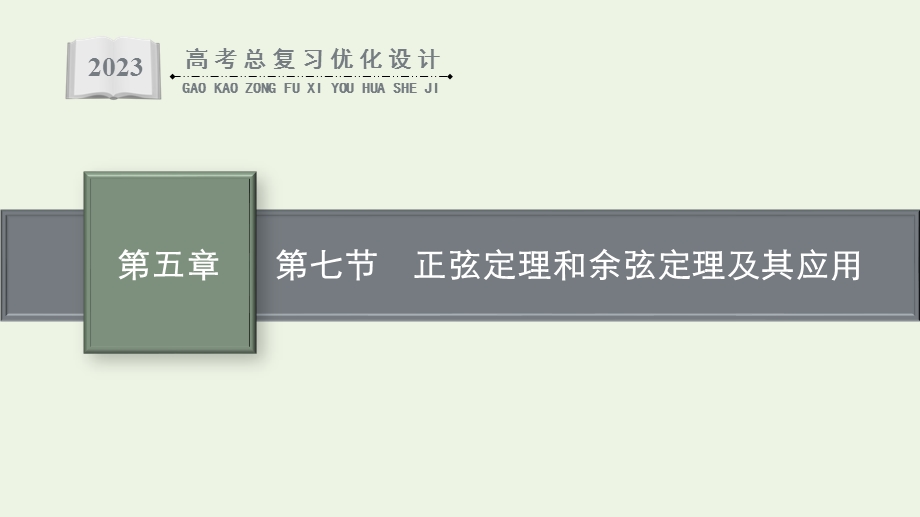 2023
高考总复习优化设计
GAO KAO ZONG FU XI YOU HUA SHE JI

第五章

第七节 正弦定理和余弦定理及其应用